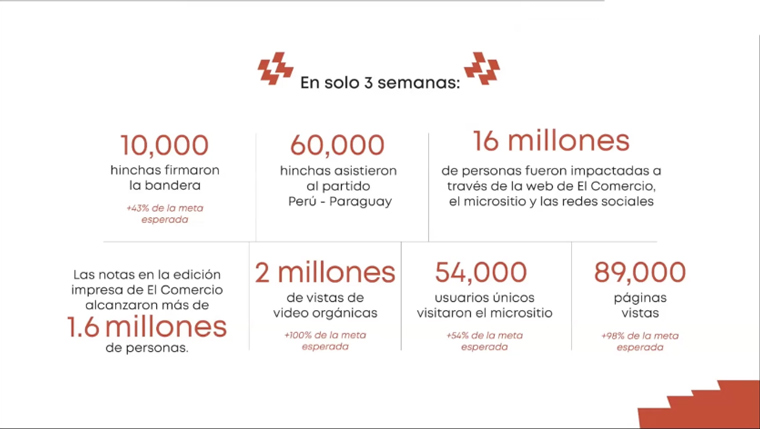 En solo 3 semanas:

10,000
hinchas firmaron la bandera
+43% de la meta esperada

60,000
hinchas asistieron al partido Perú - Paraguay

16 millones
de personas fueron impactadas a través de la web de El Comercio, el micrositio y las redes sociales

Las notas en la edición impresa de El Comercio alcanzaron más de
1.6 millones
de personas.

2 millones
de vistas de video orgánicas
+100% de la meta esperada

54,000
usuarios únicos visitaron el micrositio
+54% de la meta esperada

89,000
páginas vistas
+98% de la meta esperada